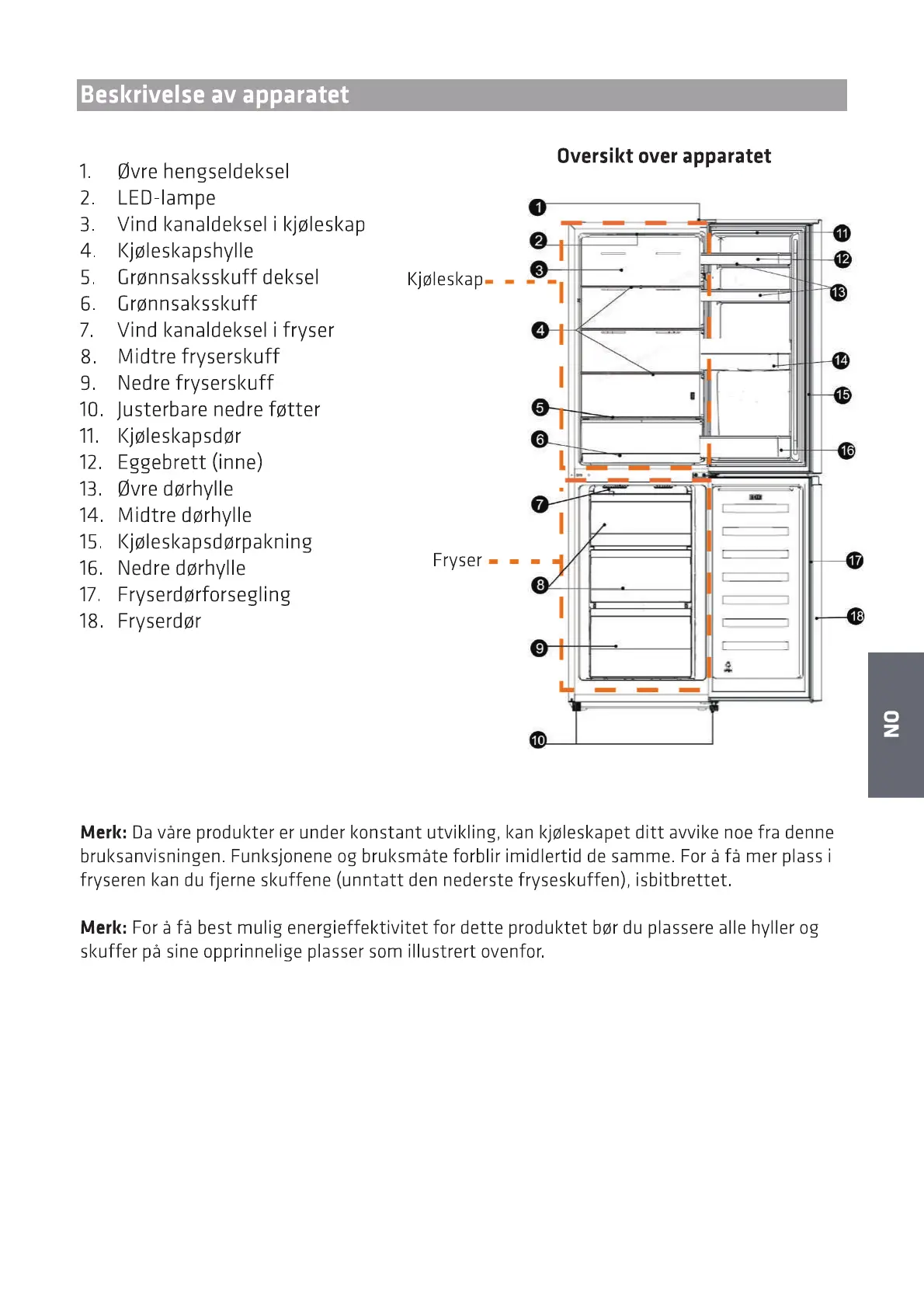 Beskrivelse av apparatet

1. Øvre hengseldeksel
2. LED-lampe
3. Vind kanaldeksel i kjøleskap
4. Kjøleskapshylle
5. Grønnsaksskuff deksel
6. Grønnsaksskuff
7. Vind kanaldeksel i fryser
8. Midtre fryserskuff
9. Nedre fryserskuff
10. Justerbare nedre føtter
11. Kjøleskapsdør
12. Eggebrett (inne)
13. Øvre dørhylle
14. Midtre dørhylle
15. Kjøleskapsdørpakning
16. Nedre dørhylle
17. Fryserdørforsegling
18. Fryserdør

Oversikt over apparatet

Kjøleskap
Fryser
1
2
3
4
5
6
7
8
9
10
11
12
13
14
15
16
17
18

NO

Merk: Da våre produkter er under konstant utvikling, kan kjøleskapet ditt avvike noe fra denne bruksanvisningen. Funksjonene og bruksmåte forblir imidlertid de samme. For å få mer plass i fryseren kan du fjerne skuffene (unntatt den nederste fryseskuffen), isbitbrettet.

Merk: For å få best mulig energieffektivitet for dette produktet bør du plassere alle hyller og skuffer på sine opprinnelige plasser som illustrert ovenfor.